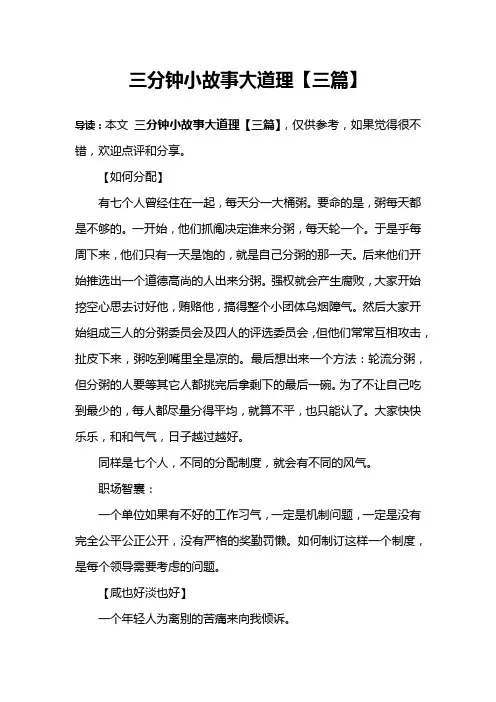 三分钟小故事大道理【三篇】

导读：本文 三分钟小故事大道理【三篇】，仅供参考，如果觉得很不错，欢迎点评和分享。

【如何分配】

有七个人曾经住在一起，每天分一大桶粥。要命的是，粥每天都是不够的。一开始，他们抓阄决定谁来分粥，每天轮一个。于是乎每周下来，他们只有一天是饱的，就是自己分粥的那一天。后来他们开始推选出一个道德高尚的人出来分粥。强权就会产生腐败，大家开始挖空心思去讨好他，贿赂他，搞得整个小团体乌烟障气。然后大家开始组成三人的分粥委员会及四人的评选委员会，但他们常常互相攻击，扯皮下来，粥吃到嘴里全是凉的。最后想出来一个方法：轮流分粥，但分粥的人要等其它人都挑完后拿剩下的最后一碗。为了不让自己吃到最少的，每人都尽量分得平均，就算不平，也只能认了。大家快快乐乐，和和气气，日子越过越好。

同样是七个人，不同的分配制度，就会有不同的风气。

职场智囊：

一个单位如果有不好的工作习气，一定是机制问题，一定是没有完全公平公正公开，没有严格的奖勤罚懒。如何制订这样一个制度，是每个领导需要考虑的问题。

【咸也好淡也好】

一个年轻人为离别的苦痛来向我倾诉。